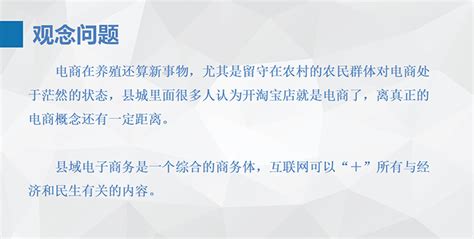 观念问题

电商在养殖还算新事物，尤其是留守在农村的农民群体对电商处于茫然的状态，县城里面很多人认为开淘宝店就是电商了，离真正的电商概念还有一定距离。

县域电子商务是一个综合的商务体，互联网可以“＋”所有与经济和民生有关的内容。